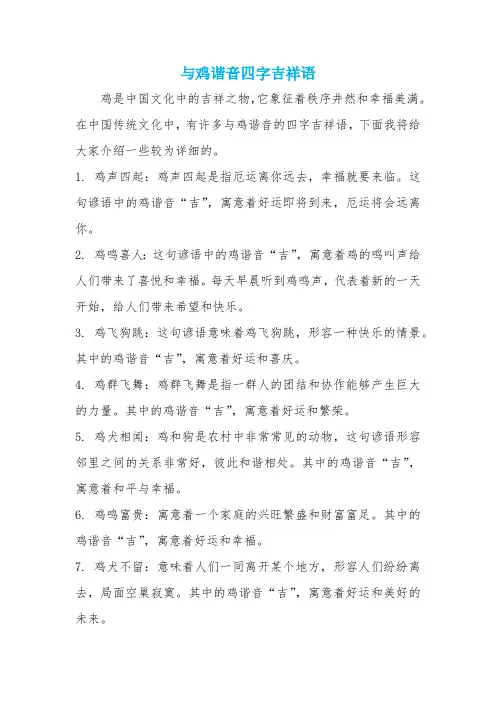 与鸡谐音四字吉祥语

鸡是中国文化中的吉祥之物，它象征着秩序井然和幸福美满。在中国传统文化中，有许多与鸡谐音的四字吉祥语，下面我将给大家介绍一些较为详细的。

1. 鸡声四起：鸡声四起是指厄运离你远去，幸福就要来临。这句谚语中的鸡谐音“吉”，寓意着好运即将到来，厄运将会远离你。

2. 鸡鸣喜人：这句谚语中的鸡谐音“吉”，寓意着鸡的鸣叫声给人们带来了喜悦和幸福。每天早晨听到鸡鸣声，代表着新的一天开始，给人们带来希望和快乐。

3. 鸡飞狗跳：这句谚语意味着鸡飞狗跳，形容一种快乐的情景。其中的鸡谐音“吉”，寓意着好运和喜庆。

4. 鸡群飞舞：鸡群飞舞是指一群人的团结和协作能够产生巨大的力量。其中的鸡谐音“吉”，寓意着好运和繁荣。

5. 鸡犬相闻：鸡和狗是农村中非常常见的动物，这句谚语形容邻里之间的关系非常好，彼此和谐相处。其中的鸡谐音“吉”，寓意着和平与幸福。

6. 鸡鸣富贵：寓意着一个家庭的兴旺繁盛和财富富足。其中的鸡谐音“吉”，寓意着好运和幸福。

7. 鸡犬不留：意味着人们一同离开某个地方，形容人们纷纷离去，局面空巢寂寞。其中的鸡谐音“吉”，寓意着好运和美好的未来。